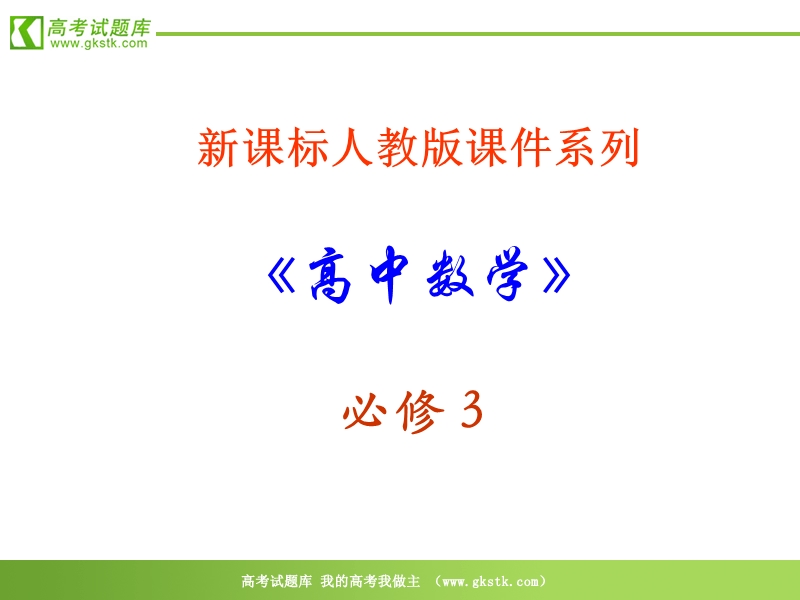 高考试题库
www.gkstk.com

新课标人教版课件系列

《高中数学》

必修 3

高考试题库 我的高考我做主 （www.gkstk.com）